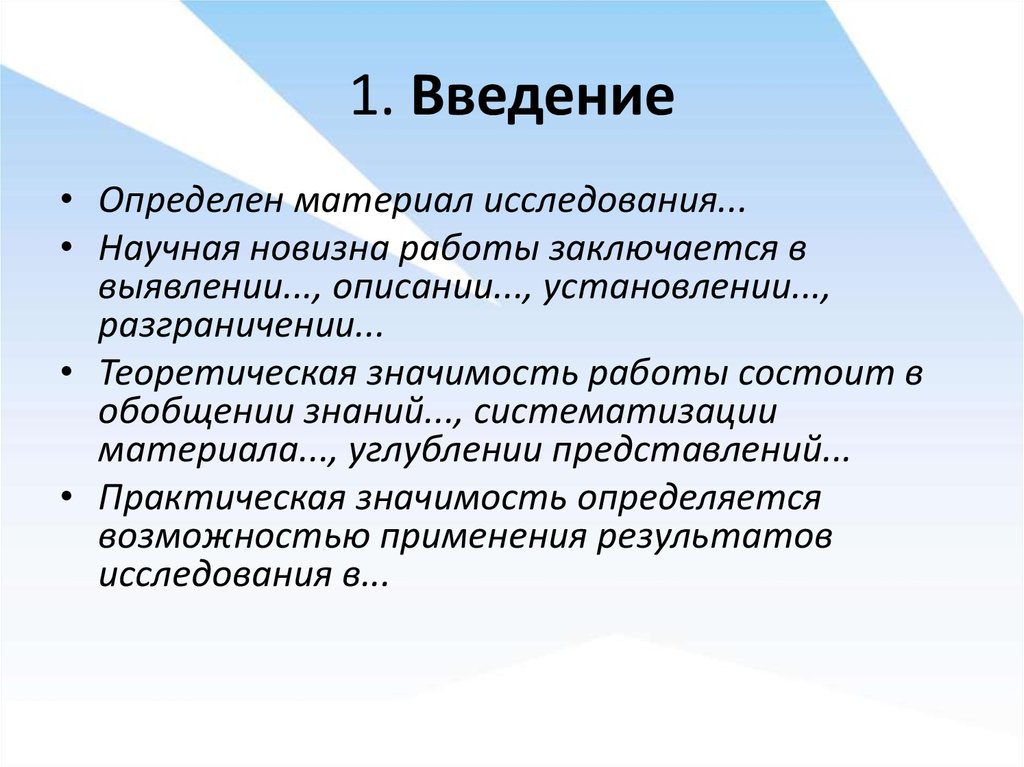 1. Введение

• Определен материал исследования...
• Научная новизна работы заключается в выявлении..., описании..., установлении..., разграничении...
• Теоретическая значимость работы состоит в обобщении знаний..., систематизации материала..., углублении представлений...
• Практическая значимость определяется возможностью применения результатов исследования в...